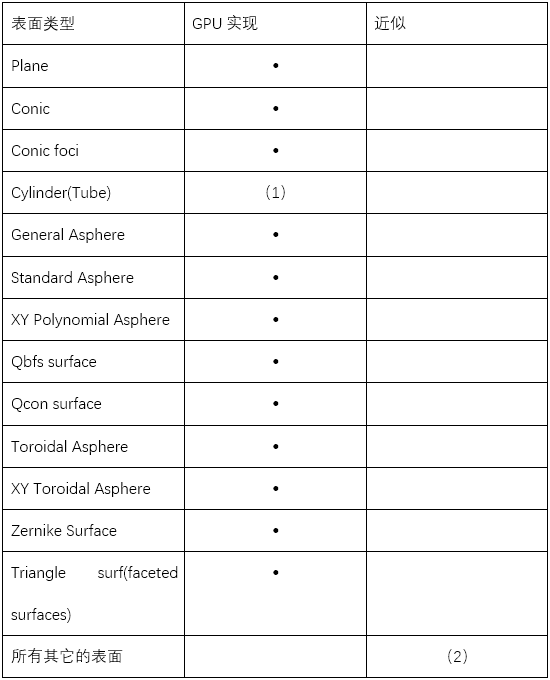 | 表面类型 | GPU 实现 | 近似 |
|---|---|---|
| Plane | • | |
| Conic | • | |
| Conic foci | • | |
| Cylinder(Tube) | （1） | |
| General Asphere | • | |
| Standard Asphere | • | |
| XY Polynomial Asphere | • | |
| Qbfs surface | • | |
| Qcon surface | • | |
| Toroidal Asphere | • | |
| XY Toroidal Asphere | • | |
| Zernike Surface | • | |
| Triangle surf(faceted surfaces) | • | |
| 所有其它的表面 | | （2） |